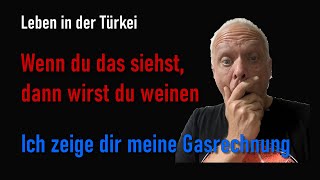 Leben in der Türkei

Wenn du das siehst, dann wirst du weinen

Ich zeige dir meine Gasrechnung